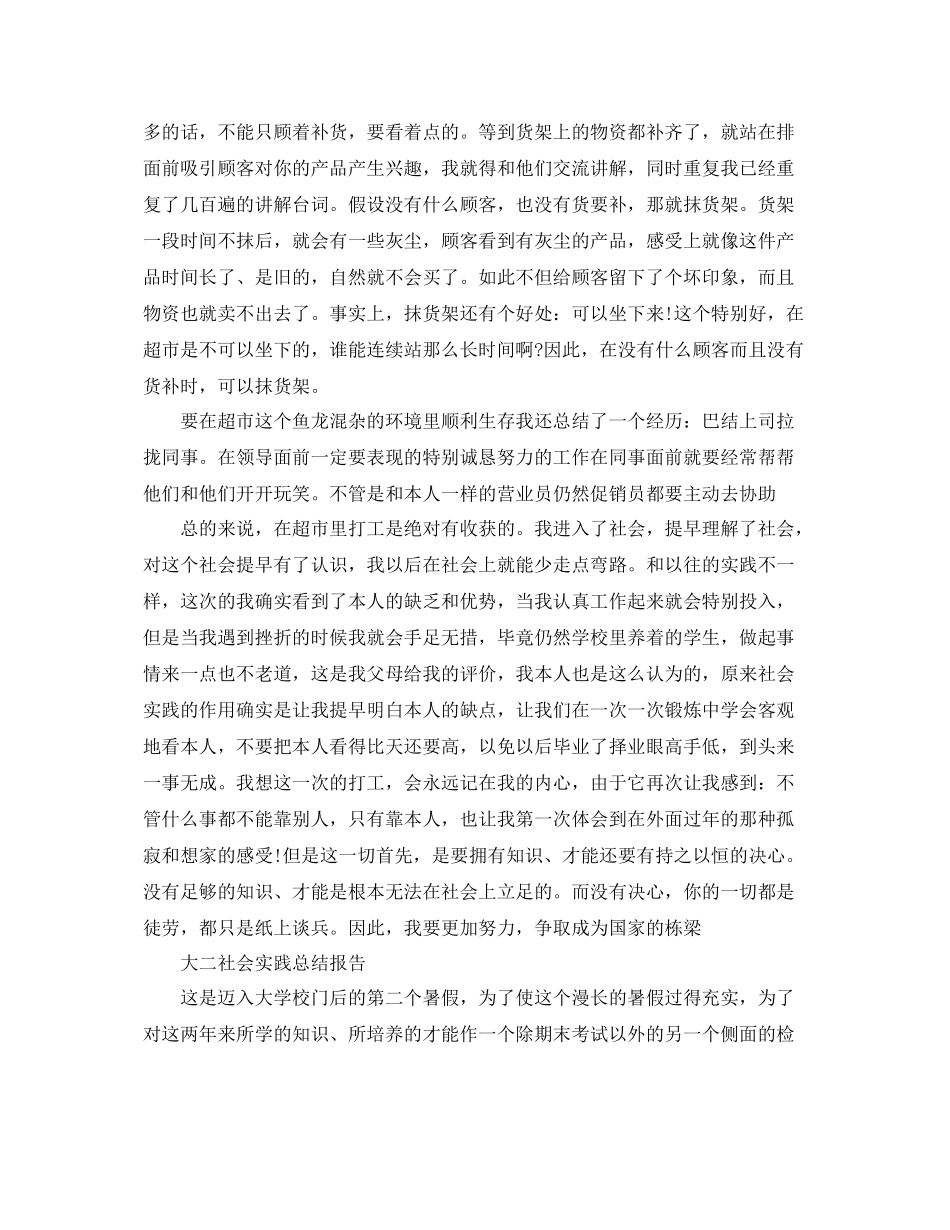 多的话，不能只顾着补货，要看着点的。等到货架上的物资都补齐了，就站在排面前吸引顾客对你的产品产生兴趣，我就得和他们交流讲解，同时重复我已经重复了几百遍的讲解台词。假设没有什么顾客，也没有货要补，那就抹货架。货架一段时间不抹后，就会有一些灰尘，顾客看到有灰尘的产品，感受上就像这件产品时间长了、是旧的，自然就不会买了。如此不但给顾客留下了个坏印象，而且物资也就卖不出去了。事实上，抹货架还有个好处：可以坐下来!这个特别好，在超市是不可以坐下的，谁能连续站那么长时间啊?因此，在没有什么顾客而且没有货补时，可以抹货架。

要在超市这个鱼龙混杂的环境里顺利生存我还总结了一个经历：巴结上司拉拢同事。在领导面前一定要表现的特别诚恳努力的工作在同事面前就要经常帮帮他们和他们开开玩笑。不管是和本人一样的营业员仍然促销员都要主动去协助

总的来说，在超市里打工是绝对有收获的。我进入了社会，提早理解了社会，对这个社会提早有了认识，我以后在社会上就能少走点弯路。和以往的实践不一样，这次的我确实看到了本人的缺乏和优势，当我认真工作起来就会特别投入，但是当我遇到挫折的时候我就会手足无措，毕竟仍然学校里养着的学生，做起事情来一点也不老道，这是我父母给我的评价，我本人也是这么认为的，原来社会实践的作用确实是让我提早明白本人的缺点，让我们在一次一次锻炼中学会客观地看本人，不要把本人看得比天还要高，以免以后毕业了择业眼高手低，到头来一事无成。我想这一次的打工，会永远记在我的内心，由于它再次让我感到：不管什么事都不能靠别人，只有靠本人，也让我第一次体会到在外面过年的那种孤寂和想家的感受!但是这一切首先，是要拥有知识、才能还要有持之以恒的决心。没有足够的知识、才能是根本无法在社会上立足的。而没有决心，你的一切都是徒劳，都只是纸上谈兵。因此，我要更加努力，争取成为国家的栋梁

大二社会实践总结报告

这是迈入大学校门后的第二个暑假，为了使这个漫长的暑假过得充实，为了对这两年来所学的知识、所培养的才能作一个除期末考试以外的另一个侧面的检